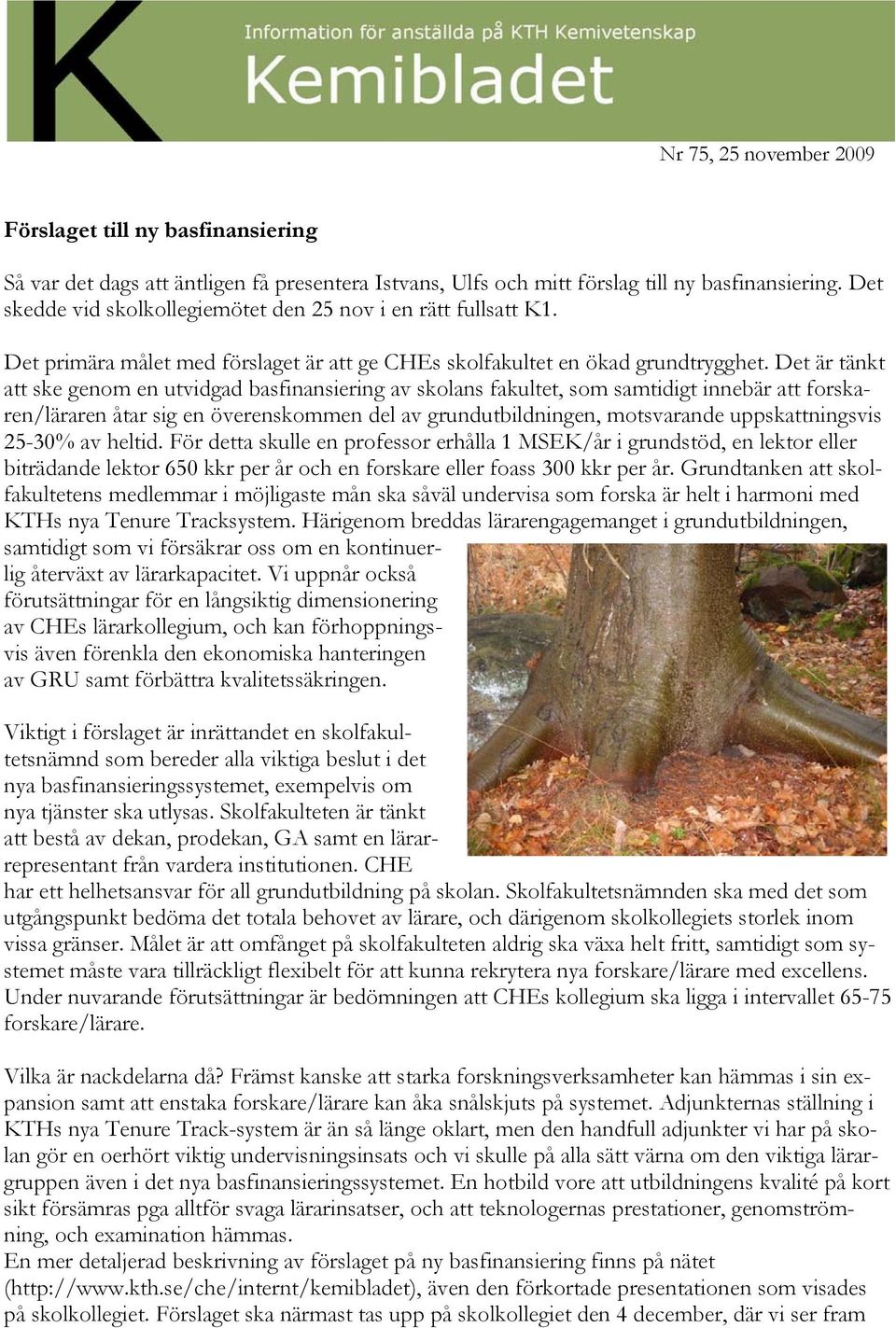 K

Information för anställda på KTH Kemivetenskap

Kemibladet

Nr 75, 25 november 2009

Förslaget till ny basfinansiering

Så var det dags att äntligen få presentera Istvans, Ulfs och mitt förslag till ny basfinansiering. Det skedde vid skolkollegiemötet den 25 nov i en rätt fullsatt K1.

Det primära målet med förslaget är att ge CHEs skolfakultet en ökad grundtrygghet. Det är tänkt att ske genom en utvidgad basfinansiering av skolans fakultet, som samtidigt innebär att forskaren/läraren åtar sig en överenskommen del av grundutbildningen, motsvarande uppskattningsvis 25-30% av heltid. För detta skulle en professor erhålla 1 MSEK/år i grundstöd, en lektor eller biträdande lektor 650 kkr per år och en forskare eller foass 300 kkr per år. Grundtanken att skolfakultetens medlemmar i möjligaste mån ska såväl undervisa som forska är helt i harmoni med KTHs nya Tenure Tracksystem. Härigenom breddas lärarengagemanget i grundutbildningen, samtidigt som vi försäkrar oss om en kontinuerlig återväxt av lärarkapacitet. Vi uppnår också förutsättningar för en långsiktig dimensionering av CHEs lärarkollegium, och kan förhoppningsvis även förenkla den ekonomiska hanteringen av GRU samt förbättra kvalitetssäkringen.

Viktigt i förslaget är inrättandet en skolfakultetsnämnd som bereder alla viktiga beslut i det nya basfinansieringssystemet, exempelvis om nya tjänster ska utlysas. Skolfakulteten är tänkt att bestå av dekan, prodekan, GA samt en lärarrepresentant från vardera institutionen. CHE har ett helhetsansvar för all grundutbildning på skolan. Skolfakultetsnämnden ska med det som utgångspunkt bedöma det totala behovet av lärare, och därigenom skolkollegiets storlek inom vissa gränser. Målet är att omfånget på skolfakulteten aldrig ska växa helt fritt, samtidigt som systemet måste vara tillräckligt flexibelt för att kunna rekrytera nya forskare/lärare med excellens. Under nuvarande förutsättningar är bedömningen att CHEs kollegium ska ligga i intervallet 65-75 forskare/lärare.

Vilka är nackdelarna då? Främst kanske att starka forskningsverksamheter kan hämmas i sin expansion samt att enstaka forskare/lärare kan åka snålskjuts på systemet. Adjunkternas ställning i KTHs nya Tenure Track-system är än så länge oklart, men den handfull adjunkter vi har på skolan gör en oerhört viktig undervisningsinsats och vi skulle på alla sätt värna om den viktiga lärargruppen även i det nya basfinansieringssystemet. En hotbild vore att utbildningens kvalité på kort sikt försämras pga alltför svaga lärarinsatser, och att teknologernas prestationer, genomströmning, och examination hämmas.
En mer detaljerad beskrivning av förslaget på ny basfinansiering finns på nätet (http://www.kth.se/che/internt/kemibladet), även den förkortade presentationen som visades på skolkollegiet. Förslaget ska närmast tas upp på skolkollegiet den 4 december, där vi ser fram